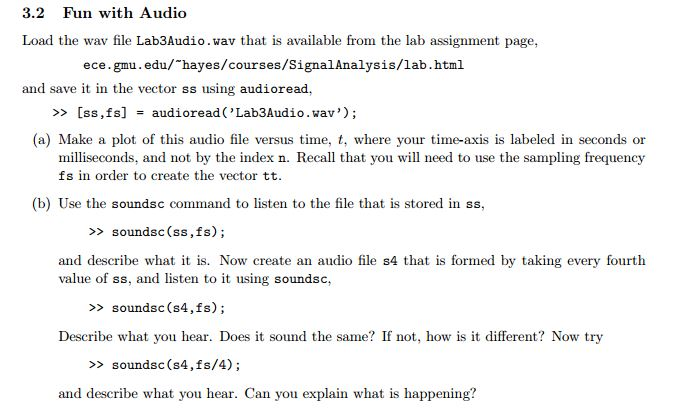 3.2 Fun with Audio

Load the wav file Lab3Audio.wav that is available from the lab assignment page,

ece.gmu.edu/~hayes/courses/SignalAnalysis/lab.html

and save it in the vector ss using audioread,

>> [ss,fs] = audioread('Lab3Audio.wav');

(a) Make a plot of this audio file versus time, $t$, where your time-axis is labeled in seconds or milliseconds, and not by the index n. Recall that you will need to use the sampling frequency fs in order to create the vector tt.

(b) Use the soundsc command to listen to the file that is stored in ss,

>> soundsc(ss,fs);

and describe what it is. Now create an audio file s4 that is formed by taking every fourth value of ss, and listen to it using soundsc,

>> soundsc(s4,fs);

Describe what you hear. Does it sound the same? If not, how is it different? Now try

>> soundsc(s4,fs/4);

and describe what you hear. Can you explain what is happening?